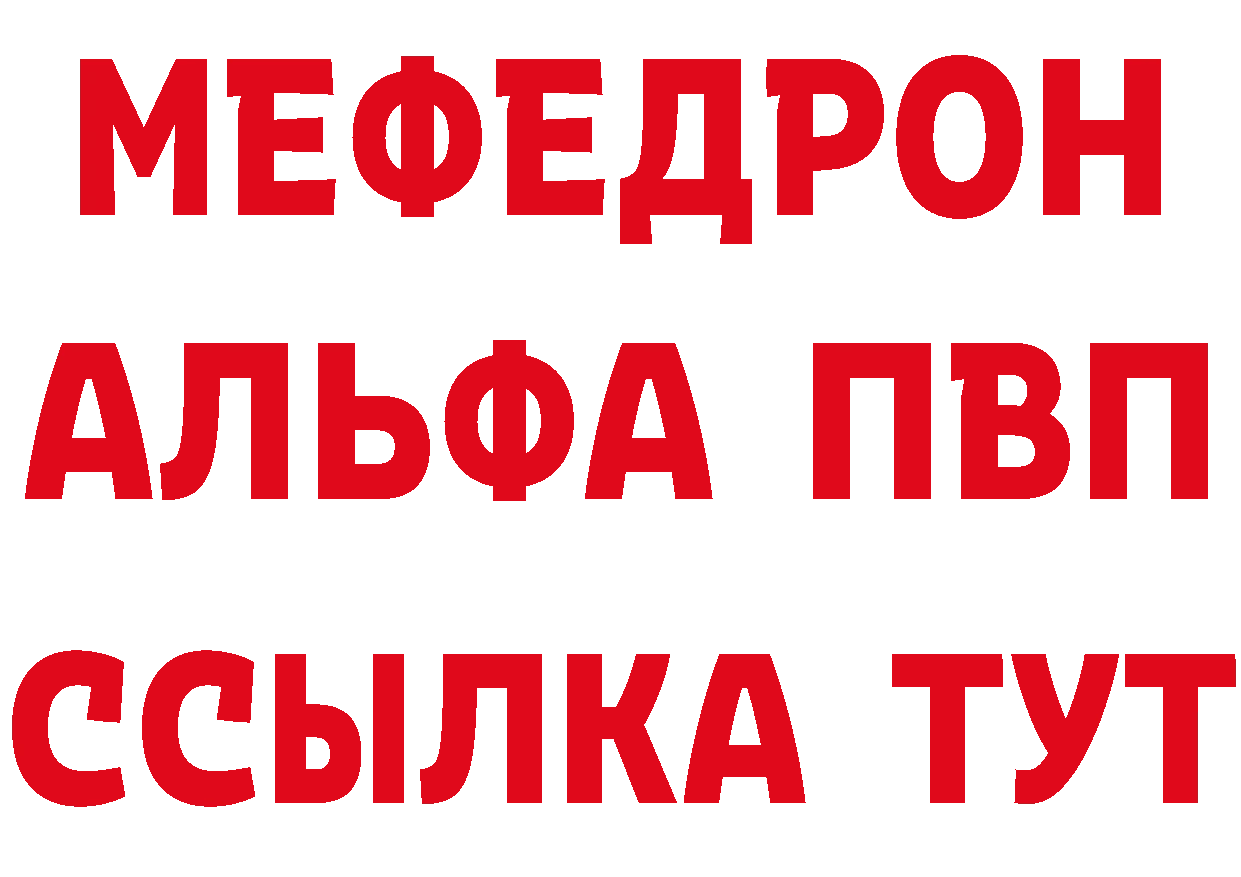 МЕФЕДРОН
АЛЬФА ПВП
ССЫЛКА ТУТ